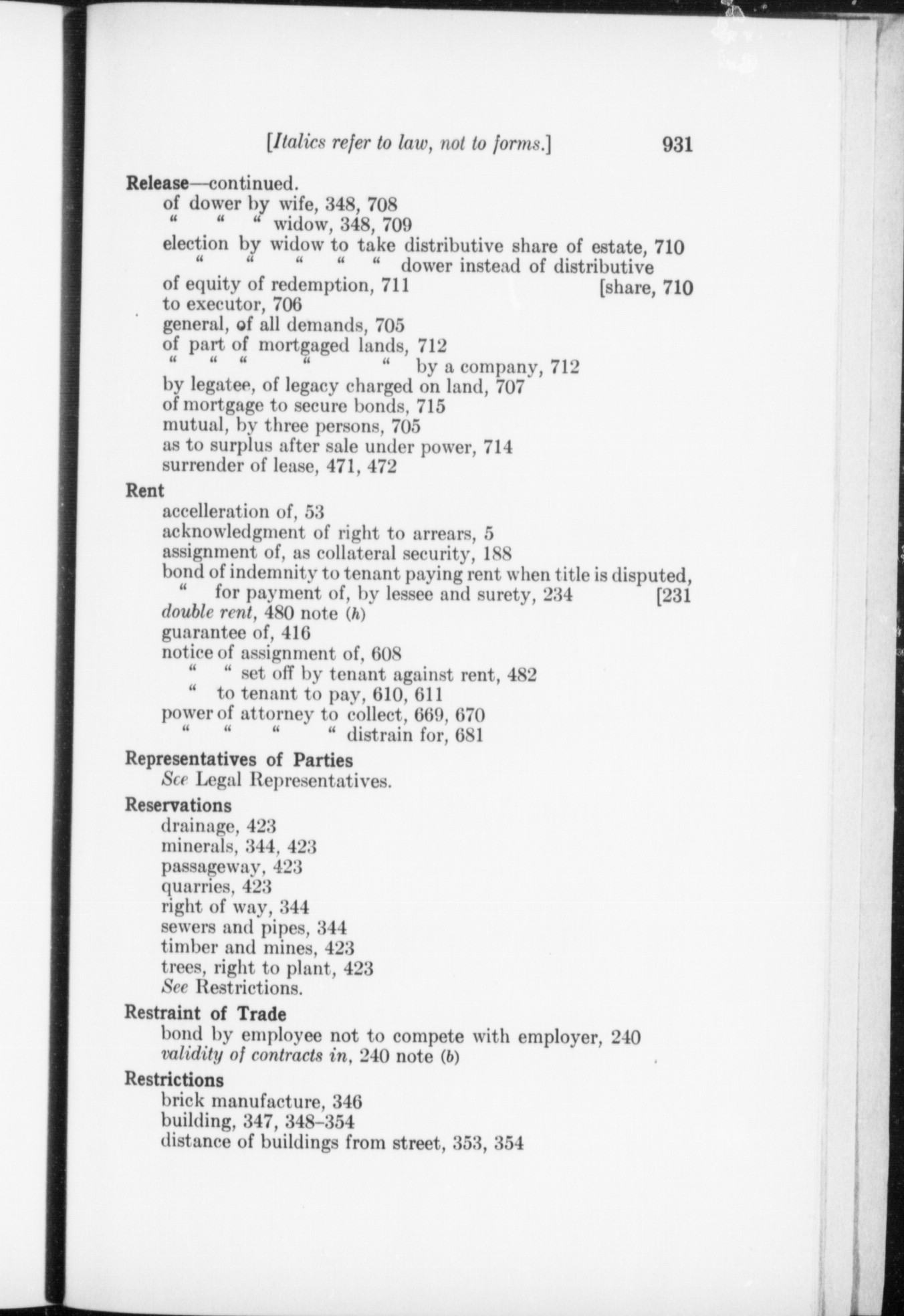 [Italics refer to law, not to forms.] 931

Release—continued.
of dower by wife, 348, 708
" " " widow, 348, 709
election by widow to take distributive share of estate, 710
" " " " " dower instead of distributive [share, 710
of equity of redemption, 711
to executor, 706
general, of all demands, 705
of part of mortgaged lands, 712
" " " " " by a company, 712
by legatee, of legacy charged on land, 707
of mortgage to secure bonds, 715
mutual, by three persons, 705
as to surplus after sale under power, 714
surrender of lease, 471, 472

Rent
accelleration of, 53
acknowledgment of right to arrears, 5
assignment of, as collateral security, 188
bond of indemnity to tenant paying rent when title is disputed, [231
" for payment of, by lessee and surety, 234
double rent, 480 note (h)
guarantee of, 416
notice of assignment of, 608
" " set off by tenant against rent, 482
" to tenant to pay, 610, 611
power of attorney to collect, 669, 670
" " " " distrain for, 681

Representatives of Parties
See Legal Representatives.

Reservations
drainage, 423
minerals, 344, 423
passageway, 423
quarries, 423
right of way, 344
sewers and pipes, 344
timber and mines, 423
trees, right to plant, 423
See Restrictions.

Restraint of Trade
bond by employee not to compete with employer, 240
validity of contracts in, 240 note (b)

Restrictions
brick manufacture, 346
building, 347, 348–354
distance of buildings from street, 353, 354